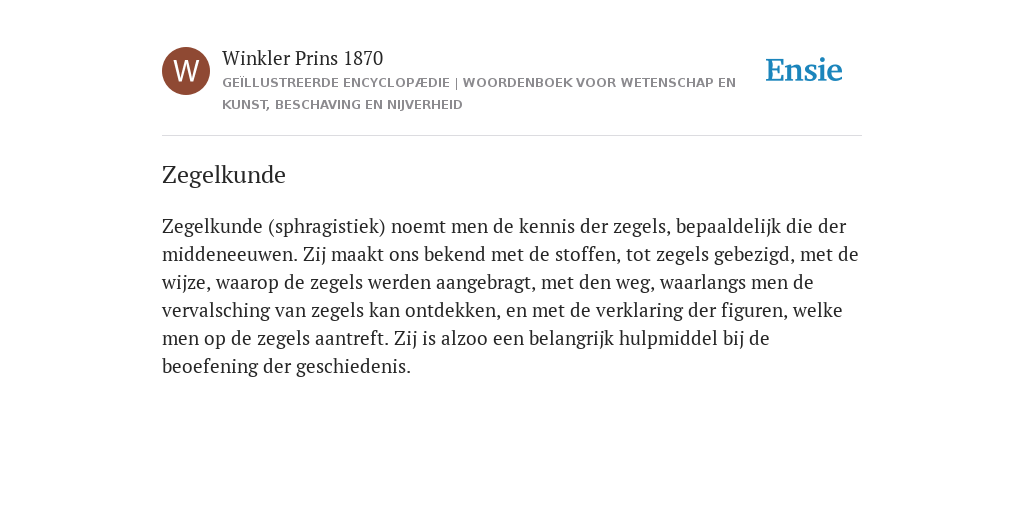 W

Winkler Prins 1870

GEÏLLUSTREERDE ENCYCLOPÆDIE | WOORDENBOEK VOOR WETENSCHAP EN KUNST, BESCHAVING EN NIJVERHEID

Ensie

Zegelkunde

Zegelkunde (sphragistiek) noemt men de kennis der zegels, bepaaldelijk die der middeneeuwen. Zij maakt ons bekend met de stoffen, tot zegels gebezigd, met de wijze, waarop de zegels werden aangebragt, met den weg, waarlangs men de vervalsching van zegels kan ontdekken, en met de verklaring der figuren, welke men op de zegels aantreft. Zij is alzoo een belangrijk hulpmiddel bij de beoefening der geschiedenis.